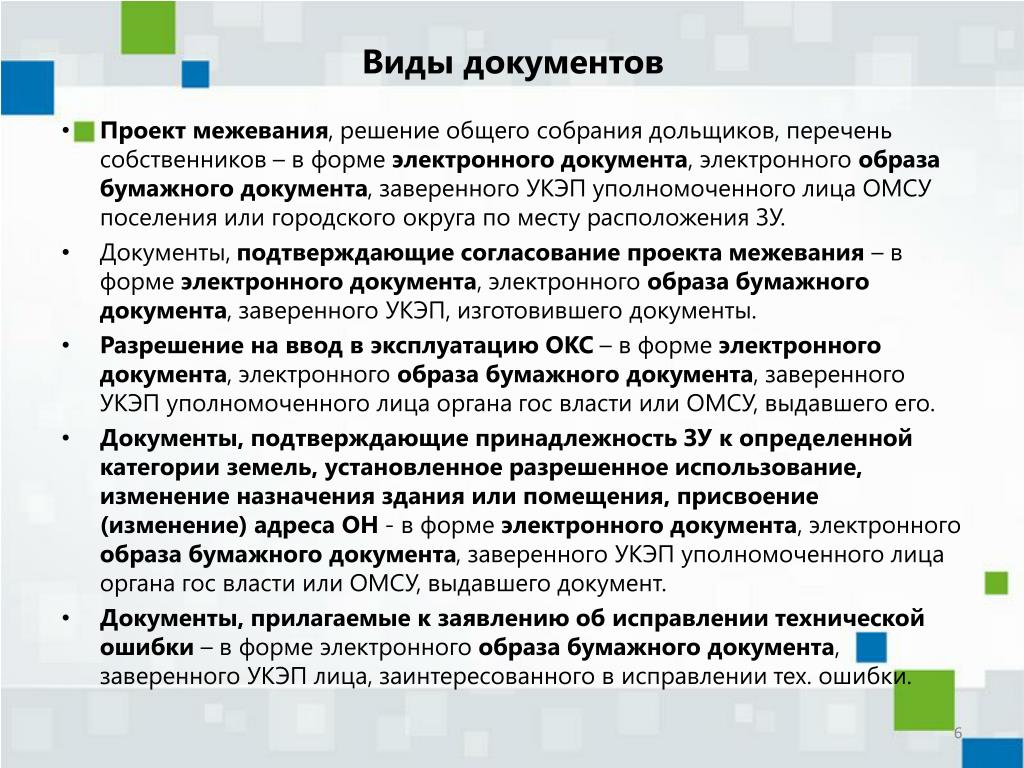 Виды документов

• Проект межевания, решение общего собрания дольщиков, перечень собственников – в форме электронного документа, электронного образа бумажного документа, заверенного УКЭП уполномоченного лица ОМСУ поселения или городского округа по месту расположения ЗУ.

• Документы, подтверждающие согласование проекта межевания – в форме электронного документа, электронного образа бумажного документа, заверенного УКЭП, изготовившего документы.

• Разрешение на ввод в эксплуатацию ОКС – в форме электронного документа, электронного образа бумажного документа, заверенного УКЭП уполномоченного лица органа гос власти или ОМСУ, выдавшего его.

• Документы, подтверждающие принадлежность ЗУ к определенной категории земель, установленное разрешенное использование, изменение назначения здания или помещения, присвоение (изменение) адреса ОН - в форме электронного документа, электронного образа бумажного документа, заверенного УКЭП уполномоченного лица органа гос власти или ОМСУ, выдавшего документ.

• Документы, прилагаемые к заявлению об исправлении технической ошибки – в форме электронного образа бумажного документа, заверенного УКЭП лица, заинтересованного в исправлении тех. ошибки.

6